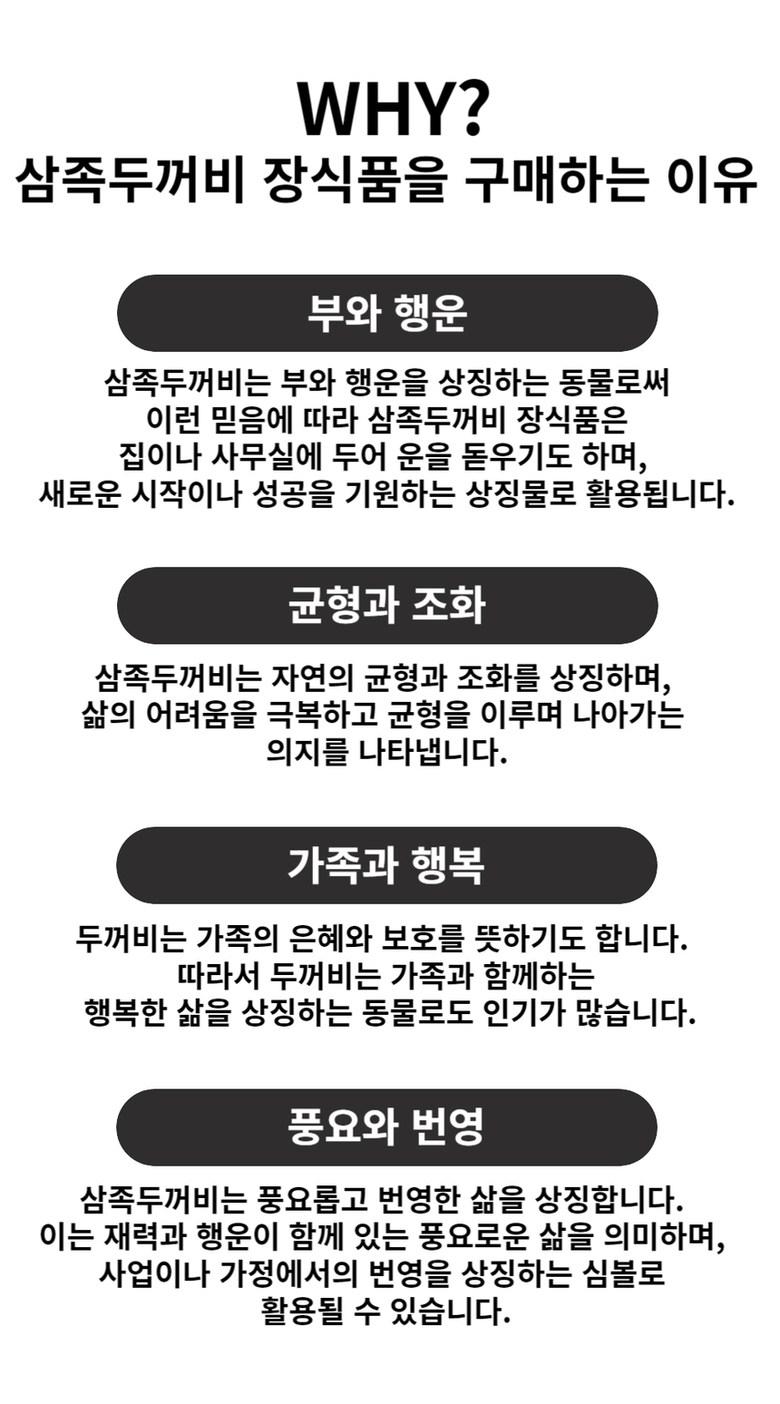 WHY?
삼족두꺼비 장식품을 구매하는 이유

부와 행운

삼족두꺼비는 부와 행운을 상징하는 동물로써 이런 믿음에 따라 삼족두꺼비 장식품은 집이나 사무실에 두어 운을 돋우기도 하며, 새로운 시작이나 성공을 기원하는 상징물로 활용됩니다.

균형과 조화

삼족두꺼비는 자연의 균형과 조화를 상징하며, 삶의 어려움을 극복하고 균형을 이루며 나아가는 의지를 나타냅니다.

가족과 행복

두꺼비는 가족의 은혜와 보호를 뜻하기도 합니다. 따라서 두꺼비는 가족과 함께하는 행복한 삶을 상징하는 동물로도 인기가 많습니다.

풍요와 번영

삼족두꺼비는 풍요롭고 번영한 삶을 상징합니다. 이는 재력과 행운이 함께 있는 풍요로운 삶을 의미하며, 사업이나 가정에서의 번영을 상징하는 심볼로 활용될 수 있습니다.